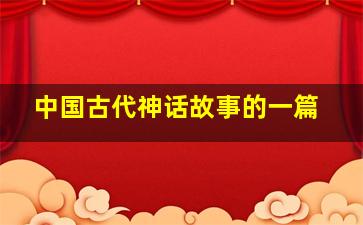 中国古代神话故事的一篇